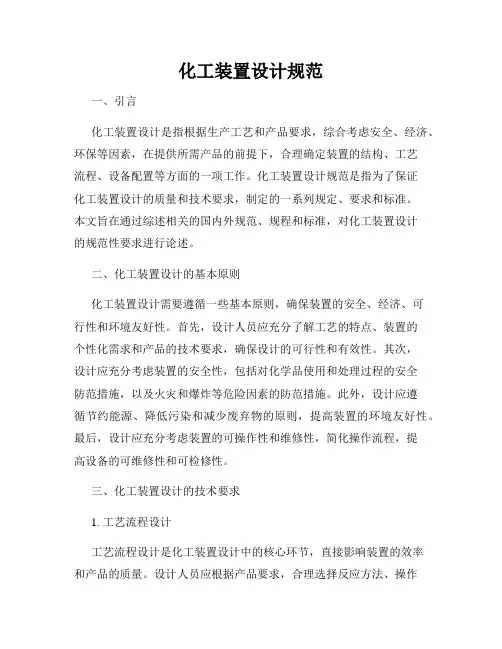 化工装置设计规范

一、引言

化工装置设计是指根据生产工艺和产品要求，综合考虑安全、经济、环保等因素，在提供所需产品的前提下，合理确定装置的结构、工艺流程、设备配置等方面的一项工作。化工装置设计规范是指为了保证化工装置设计的质量和技术要求，制定的一系列规定、要求和标准。本文旨在通过综述相关的国内外规范、规程和标准，对化工装置设计的规范性要求进行论述。

二、化工装置设计的基本原则

化工装置设计需要遵循一些基本原则，确保装置的安全、经济、可行性和环境友好性。首先，设计人员应充分了解工艺的特点、装置的个性化需求和产品的技术要求，确保设计的可行性和有效性。其次，设计应充分考虑装置的安全性，包括对化学品使用和处理过程的安全防范措施，以及火灾和爆炸等危险因素的防范措施。此外，设计应遵循节约能源、降低污染和减少废弃物的原则，提高装置的环境友好性。最后，设计应充分考虑装置的可操作性和维修性，简化操作流程，提高设备的可维修性和可检修性。

三、化工装置设计的技术要求

1. 工艺流程设计

工艺流程设计是化工装置设计中的核心环节，直接影响装置的效率和产品的质量。设计人员应根据产品要求，合理选择反应方法、操作